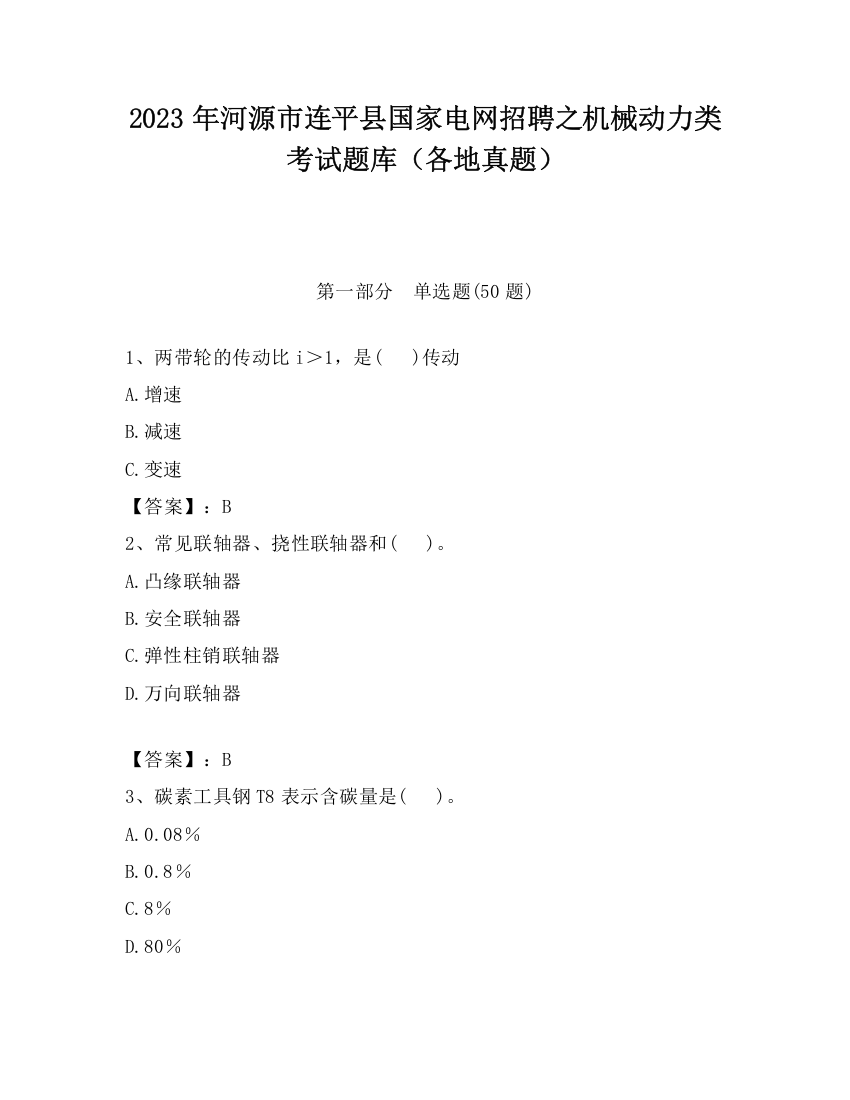 2023 年河源市连平县国家电网招聘之机械动力类考试题库（各地真题）

第一部分　单选题(50 题)

1、两带轮的传动比 i＞1，是(　 )传动

A.增速

B.减速

C.变速

【答案】：B

2、常见联轴器、挠性联轴器和(　 )。

A.凸缘联轴器

B.安全联轴器

C.弹性柱销联轴器

D.万向联轴器

【答案】：B

3、碳素工具钢 T8 表示含碳量是(　 )。

A.0.08％

B.0.8％

C.8％

D.80％